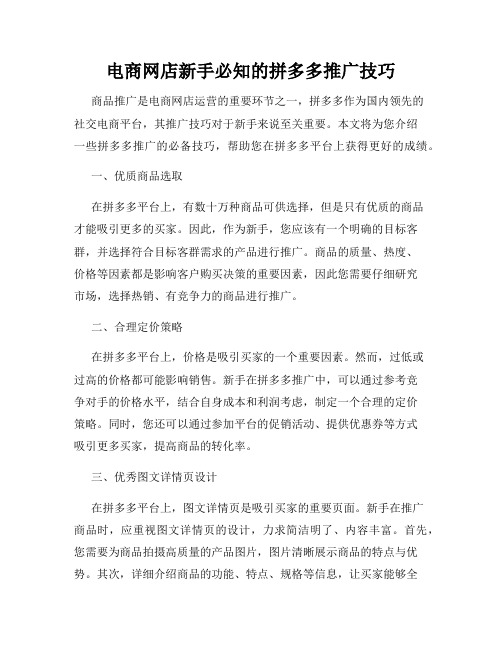 电商网店新手必知的拼多多推广技巧

商品推广是电商网店运营的重要环节之一，拼多多作为国内领先的社交电商平台，其推广技巧对于新手来说至关重要。本文将为您介绍一些拼多多推广的必备技巧，帮助您在拼多多平台上获得更好的成绩。

一、优质商品选取

在拼多多平台上，有数十万种商品可供选择，但是只有优质的商品才能吸引更多的买家。因此，作为新手，您应该有一个明确的目标客群，并选择符合目标客群需求的产品进行推广。商品的质量、热度、价格等因素都是影响客户购买决策的重要因素，因此您需要仔细研究市场，选择热销、有竞争力的商品进行推广。

二、合理定价策略

在拼多多平台上，价格是吸引买家的一个重要因素。然而，过低或过高的价格都可能影响销售。新手在拼多多推广中，可以通过参考竞争对手的价格水平，结合自身成本和利润考虑，制定一个合理的定价策略。同时，您还可以通过参加平台的促销活动、提供优惠券等方式吸引更多买家，提高商品的转化率。

三、优秀图文详情页设计

在拼多多平台上，图文详情页是吸引买家的重要页面。新手在推广商品时，应重视图文详情页的设计，力求简洁明了、内容丰富。首先，您需要为商品拍摄高质量的产品图片，图片清晰展示商品的特点与优势。其次，详细介绍商品的功能、特点、规格等信息，让买家能够全